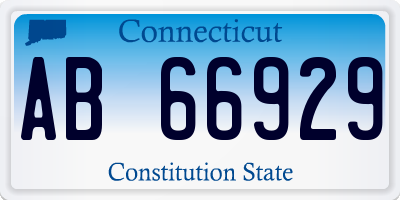 Connecticut

AB 66929

Constitution State